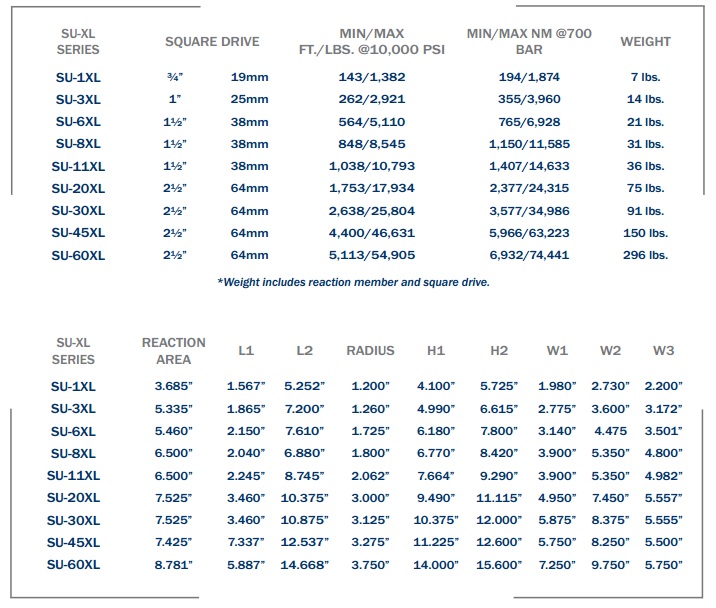 | SU-XL SERIES | SQUARE DRIVE | | MIN/MAX FT./LBS. @10,000 PSI | MIN/MAX NM @700 BAR | WEIGHT |
|---|---|---|---|---|---|
| SU-1XL | ¾" | 19mm | 143/1,382 | 194/1,874 | 7 lbs. |
| SU-3XL | 1" | 25mm | 262/2,921 | 355/3,960 | 14 lbs. |
| SU-6XL | 1½" | 38mm | 564/5,110 | 765/6,928 | 21 lbs. |
| SU-8XL | 1½" | 38mm | 848/8,545 | 1,150/11,585 | 31 lbs. |
| SU-11XL | 1½" | 38mm | 1,038/10,793 | 1,407/14,633 | 36 lbs. |
| SU-20XL | 2½" | 64mm | 1,753/17,934 | 2,377/24,315 | 75 lbs. |
| SU-30XL | 2½" | 64mm | 2,638/25,804 | 3,577/34,986 | 91 lbs. |
| SU-45XL | 2½" | 64mm | 4,400/46,631 | 5,966/63,223 | 150 lbs. |
| SU-60XL | 2½" | 64mm | 5,113/54,905 | 6,932/74,441 | 296 lbs. |

*Weight includes reaction member and square drive.

| SU-XL SERIES | REACTION AREA | L1 | L2 | RADIUS | H1 | H2 | W1 | W2 | W3 |
|---|---|---|---|---|---|---|---|---|---|
| SU-1XL | 3.685" | 1.567" | 5.252" | 1.200" | 4.100" | 5.725" | 1.980" | 2.730" | 2.200" |
| SU-3XL | 5.335" | 1.865" | 7.200" | 1.260" | 4.990" | 6.615" | 2.775" | 3.600" | 3.172" |
| SU-6XL | 5.460" | 2.150" | 7.610" | 1.725" | 6.180" | 7.800" | 3.140" | 4.475 | 3.501" |
| SU-8XL | 6.500" | 2.040" | 6.880" | 1.800" | 6.770" | 8.420" | 3.900" | 5.350" | 4.800" |
| SU-11XL | 6.500" | 2.245" | 8.745" | 2.062" | 7.664" | 9.290" | 3.900" | 5.350" | 4.982" |
| SU-20XL | 7.525" | 3.460" | 10.375" | 3.000" | 9.490" | 11.115" | 4.950" | 7.450" | 5.557" |
| SU-30XL | 7.525" | 3.460" | 10.875" | 3.125" | 10.375" | 12.000" | 5.875" | 8.375" | 5.555" |
| SU-45XL | 7.425" | 7.337" | 12.537" | 3.275" | 11.225" | 12.600" | 5.750" | 8.250" | 5.500" |
| SU-60XL | 8.781" | 5.887" | 14.668" | 3.750" | 14.000" | 15.600" | 7.250" | 9.750" | 5.750" |